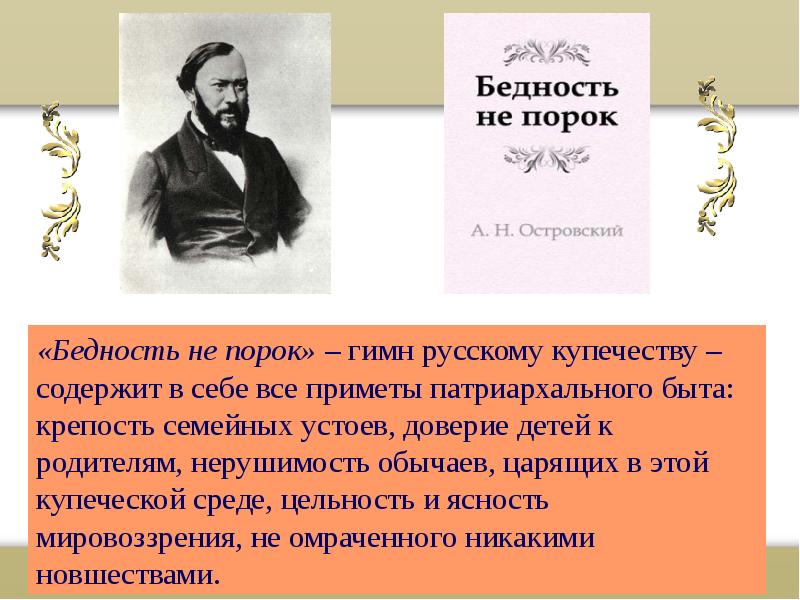 Бедность не порок

А. Н. Островский

«Бедность не порок» – гимн русскому купечеству – содержит в себе все приметы патриархального быта: крепость семейных устоев, доверие детей к родителям, нерушимость обычаев, царящих в этой купеческой среде, цельность и ясность мировоззрения, не омраченного никакими новшествами.